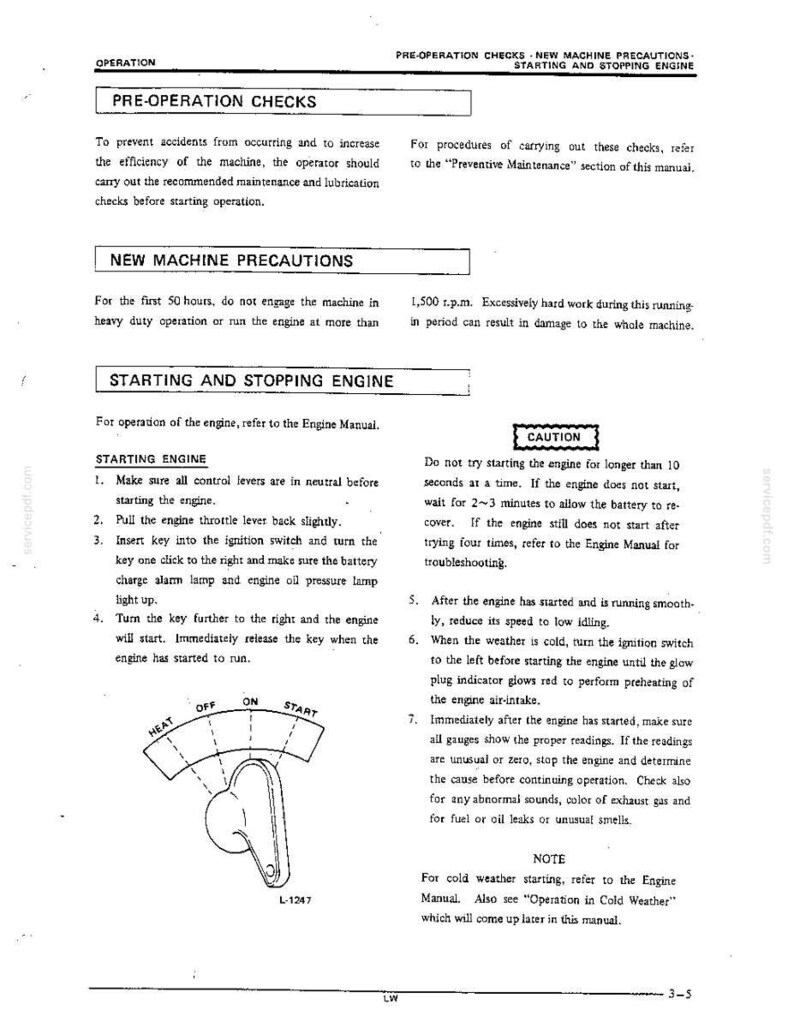 OPERATION

PRE-OPERATION CHECKS · NEW MACHINE PRECAUTIONS · STARTING AND STOPPING ENGINE

PRE-OPERATION CHECKS

To prevent accidents from occurring and to increase the efficiency of the machine, the operator should carry out the recommended maintenance and lubrication checks before starting operation.

For procedures of carrying out these checks, refer to the "Preventive Maintenance" section of this manual.

NEW MACHINE PRECAUTIONS

For the first 50 hours, do not engage the machine in heavy duty operation or run the engine at more than 1,500 r.p.m. Excessively hard work during this running-in period can result in damage to the whole machine.

STARTING AND STOPPING ENGINE

For operation of the engine, refer to the Engine Manual.

STARTING ENGINE

1. Make sure all control levers are in neutral before starting the engine.
2. Pull the engine throttle lever back slightly.
3. Insert key into the ignition switch and turn the key one click to the right and make sure the battery charge alarm lamp and engine oil pressure lamp light up.
4. Turn the key further to the right and the engine will start. Immediately release the key when the engine has started to run.

HEAT OFF ON START

L-1247

CAUTION

Do not try starting the engine for longer than 10 seconds at a time. If the engine does not start, wait for 2~3 minutes to allow the battery to recover. If the engine still does not start after trying four times, refer to the Engine Manual for troubleshooting.

5. After the engine has started and is running smoothly, reduce its speed to low idling.
6. When the weather is cold, turn the ignition switch to the left before starting the engine until the glow plug indicator glows red to perform preheating of the engine air-intake.
7. Immediately after the engine has started, make sure all gauges show the proper readings. If the readings are unusual or zero, stop the engine and determine the cause before continuing operation. Check also for any abnormal sounds, color of exhaust gas and for fuel or oil leaks or unusual smells.

NOTE

For cold weather starting, refer to the Engine Manual. Also see "Operation in Cold Weather" which will come up later in this manual.

LW

3-5

servicepdf.com